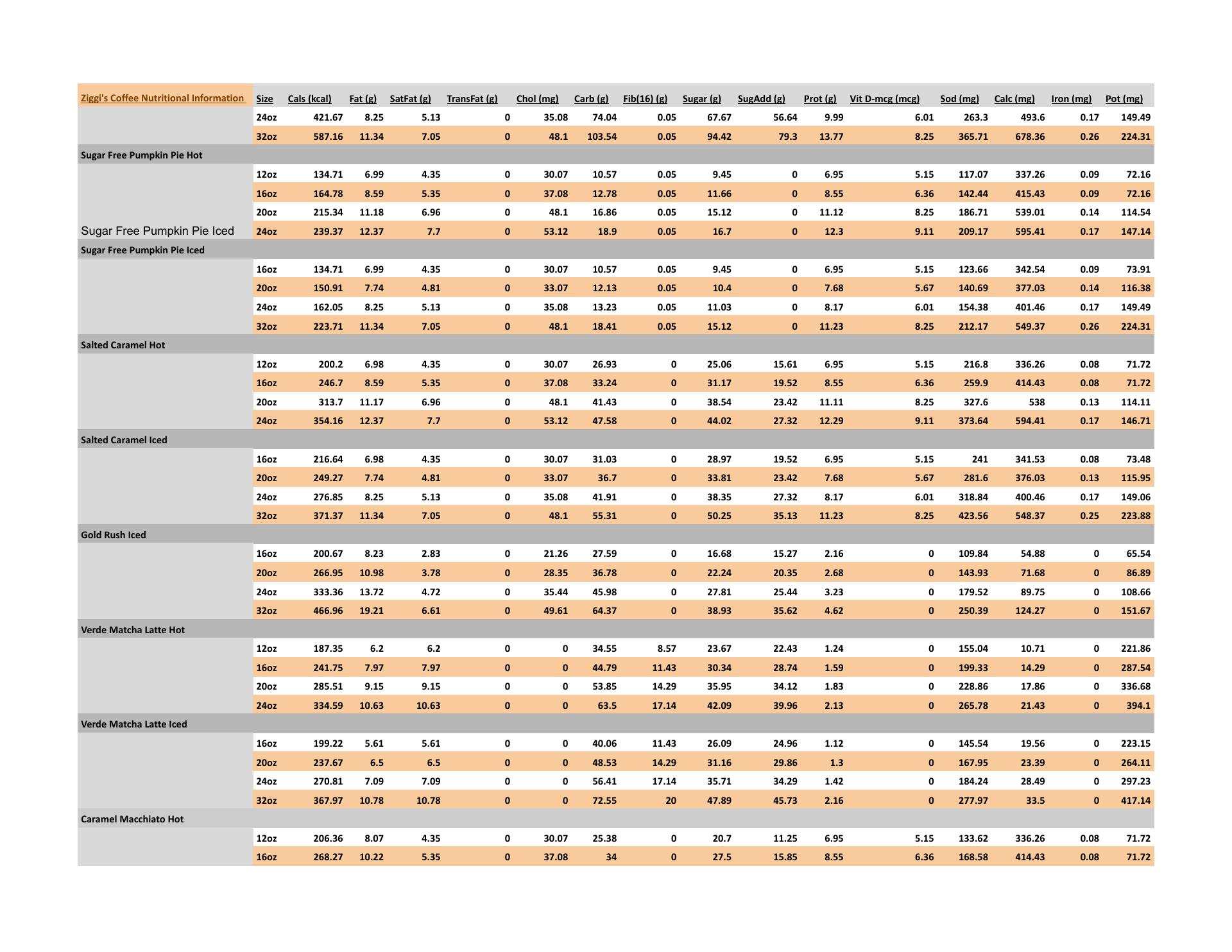 | Ziggi's Coffee Nutritional Information | Size | Cals (kcal) | Fat (g) | SatFat (g) | TransFat (g) | Chol (mg) | Carb (g) | Fib(16) (g) | Sugar (g) | SugAdd (g) | Prot (g) | Vit D-mcg (mcg) | Sod (mg) | Calc (mg) | Iron (mg) | Pot (mg) |
|---|---|---|---|---|---|---|---|---|---|---|---|---|---|---|---|---|
| | 24oz | 421.67 | 8.25 | 5.13 | 0 | 35.08 | 74.04 | 0.05 | 67.67 | 56.64 | 9.99 | 6.01 | 263.3 | 493.6 | 0.17 | 149.49 |
| | 32oz | 587.16 | 11.34 | 7.05 | 0 | 48.1 | 103.54 | 0.05 | 94.42 | 79.3 | 13.77 | 8.25 | 365.71 | 678.36 | 0.26 | 224.31 |
| Sugar Free Pumpkin Pie Hot | | | | | | | | | | | | | | | | |
| | 12oz | 134.71 | 6.99 | 4.35 | 0 | 30.07 | 10.57 | 0.05 | 9.45 | 0 | 6.95 | 5.15 | 117.07 | 337.26 | 0.09 | 72.16 |
| | 16oz | 164.78 | 8.59 | 5.35 | 0 | 37.08 | 12.78 | 0.05 | 11.66 | 0 | 8.55 | 6.36 | 142.44 | 415.43 | 0.09 | 72.16 |
| | 20oz | 215.34 | 11.18 | 6.96 | 0 | 48.1 | 16.86 | 0.05 | 15.12 | 0 | 11.12 | 8.25 | 186.71 | 539.01 | 0.14 | 114.54 |
| Sugar Free Pumpkin Pie Iced | 24oz | 239.37 | 12.37 | 7.7 | 0 | 53.12 | 18.9 | 0.05 | 16.7 | 0 | 12.3 | 9.11 | 209.17 | 595.41 | 0.17 | 147.14 |
| Sugar Free Pumpkin Pie Iced | | | | | | | | | | | | | | | | |
| | 16oz | 134.71 | 6.99 | 4.35 | 0 | 30.07 | 10.57 | 0.05 | 9.45 | 0 | 6.95 | 5.15 | 123.66 | 342.54 | 0.09 | 73.91 |
| | 20oz | 150.91 | 7.74 | 4.81 | 0 | 33.07 | 12.13 | 0.05 | 10.4 | 0 | 7.68 | 5.67 | 140.69 | 377.03 | 0.14 | 116.38 |
| | 24oz | 162.05 | 8.25 | 5.13 | 0 | 35.08 | 13.23 | 0.05 | 11.03 | 0 | 8.17 | 6.01 | 154.38 | 401.46 | 0.17 | 149.49 |
| | 32oz | 223.71 | 11.34 | 7.05 | 0 | 48.1 | 18.41 | 0.05 | 15.12 | 0 | 11.23 | 8.25 | 212.17 | 549.37 | 0.26 | 224.31 |
| Salted Caramel Hot | | | | | | | | | | | | | | | | |
| | 12oz | 200.2 | 6.98 | 4.35 | 0 | 30.07 | 26.93 | 0 | 25.06 | 15.61 | 6.95 | 5.15 | 216.8 | 336.26 | 0.08 | 71.72 |
| | 16oz | 246.7 | 8.59 | 5.35 | 0 | 37.08 | 33.24 | 0 | 31.17 | 19.52 | 8.55 | 6.36 | 259.9 | 414.43 | 0.08 | 71.72 |
| | 20oz | 313.7 | 11.17 | 6.96 | 0 | 48.1 | 41.43 | 0 | 38.54 | 23.42 | 11.11 | 8.25 | 327.6 | 538 | 0.13 | 114.11 |
| | 24oz | 354.16 | 12.37 | 7.7 | 0 | 53.12 | 47.58 | 0 | 44.02 | 27.32 | 12.29 | 9.11 | 373.64 | 594.41 | 0.17 | 146.71 |
| Salted Caramel Iced | | | | | | | | | | | | | | | | |
| | 16oz | 216.64 | 6.98 | 4.35 | 0 | 30.07 | 31.03 | 0 | 28.97 | 19.52 | 6.95 | 5.15 | 241 | 341.53 | 0.08 | 73.48 |
| | 20oz | 249.27 | 7.74 | 4.81 | 0 | 33.07 | 36.7 | 0 | 33.81 | 23.42 | 7.68 | 5.67 | 281.6 | 376.03 | 0.13 | 115.95 |
| | 24oz | 276.85 | 8.25 | 5.13 | 0 | 35.08 | 41.91 | 0 | 38.35 | 27.32 | 8.17 | 6.01 | 318.84 | 400.46 | 0.17 | 149.06 |
| | 32oz | 371.37 | 11.34 | 7.05 | 0 | 48.1 | 55.31 | 0 | 50.25 | 35.13 | 11.23 | 8.25 | 423.56 | 548.37 | 0.25 | 223.88 |
| Gold Rush Iced | | | | | | | | | | | | | | | | |
| | 16oz | 200.67 | 8.23 | 2.83 | 0 | 21.26 | 27.59 | 0 | 16.68 | 15.27 | 2.16 | 0 | 109.84 | 54.88 | 0 | 65.54 |
| | 20oz | 266.95 | 10.98 | 3.78 | 0 | 28.35 | 36.78 | 0 | 22.24 | 20.35 | 2.68 | 0 | 143.93 | 71.68 | 0 | 86.89 |
| | 24oz | 333.36 | 13.72 | 4.72 | 0 | 35.44 | 45.98 | 0 | 27.81 | 25.44 | 3.23 | 0 | 179.52 | 89.75 | 0 | 108.66 |
| | 32oz | 466.96 | 19.21 | 6.61 | 0 | 49.61 | 64.37 | 0 | 38.93 | 35.62 | 4.62 | 0 | 250.39 | 124.27 | 0 | 151.67 |
| Verde Matcha Latte Hot | | | | | | | | | | | | | | | | |
| | 12oz | 187.35 | 6.2 | 6.2 | 0 | 0 | 34.55 | 8.57 | 23.67 | 22.43 | 1.24 | 0 | 155.04 | 10.71 | 0 | 221.86 |
| | 16oz | 241.75 | 7.97 | 7.97 | 0 | 0 | 44.79 | 11.43 | 30.34 | 28.74 | 1.59 | 0 | 199.33 | 14.29 | 0 | 287.54 |
| | 20oz | 285.51 | 9.15 | 9.15 | 0 | 0 | 53.85 | 14.29 | 35.95 | 34.12 | 1.83 | 0 | 228.86 | 17.86 | 0 | 336.68 |
| | 24oz | 334.59 | 10.63 | 10.63 | 0 | 0 | 63.5 | 17.14 | 42.09 | 39.96 | 2.13 | 0 | 265.78 | 21.43 | 0 | 394.1 |
| Verde Matcha Latte Iced | | | | | | | | | | | | | | | | |
| | 16oz | 199.22 | 5.61 | 5.61 | 0 | 0 | 40.06 | 11.43 | 26.09 | 24.96 | 1.12 | 0 | 145.54 | 19.56 | 0 | 223.15 |
| | 20oz | 237.67 | 6.5 | 6.5 | 0 | 0 | 48.53 | 14.29 | 31.16 | 29.86 | 1.3 | 0 | 167.95 | 23.39 | 0 | 264.11 |
| | 24oz | 270.81 | 7.09 | 7.09 | 0 | 0 | 56.41 | 17.14 | 35.71 | 34.29 | 1.42 | 0 | 184.24 | 28.49 | 0 | 297.23 |
| | 32oz | 367.97 | 10.78 | 10.78 | 0 | 0 | 72.55 | 20 | 47.89 | 45.73 | 2.16 | 0 | 277.97 | 33.5 | 0 | 417.14 |
| Caramel Macchiato Hot | | | | | | | | | | | | | | | | |
| | 12oz | 206.36 | 8.07 | 4.35 | 0 | 30.07 | 25.38 | 0 | 20.7 | 11.25 | 6.95 | 5.15 | 133.62 | 336.26 | 0.08 | 71.72 |
| | 16oz | 268.27 | 10.22 | 5.35 | 0 | 37.08 | 34 | 0 | 27.5 | 15.85 | 8.55 | 6.36 | 168.58 | 414.43 | 0.08 | 71.72 |